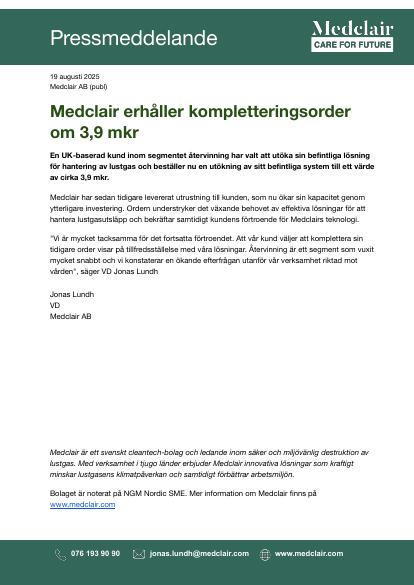 Pressmeddelande

Medclair
CARE FOR FUTURE

19 augusti 2025
Medclair AB (publ)

Medclair erhåller kompletteringsorder om 3,9 mkr

En UK-baserad kund inom segmentet återvinning har valt att utöka sin befintliga lösning för hantering av lustgas och beställer nu en utökning av sitt befintliga system till ett värde av cirka 3,9 mkr.

Medclair har sedan tidigare levererat utrustning till kunden, som nu ökar sin kapacitet genom ytterligare investering. Ordern understryker det växande behovet av effektiva lösningar för att hantera lustgasutsläpp och bekräftar samtidigt kundens förtroende för Medclairs teknologi.

"Vi är mycket tacksamma för det fortsatta förtroendet. Att vår kund väljer att komplettera sin tidigare order visar på tillfredsställelse med våra lösningar. Återvinning är ett segment som vuxit mycket snabbt och vi konstaterar en ökande efterfrågan utanför vår verksamhet riktad mot vården", säger VD Jonas Lundh

Jonas Lundh
VD
Medclair AB

Medclair är ett svenskt cleantech-bolag och ledande inom säker och miljövänlig destruktion av lustgas. Med verksamhet i tjugo länder erbjuder Medclair innovativa lösningar som kraftigt minskar lustgasens klimatpåverkan och samtidigt förbättrar arbetsmiljön.

Bolaget är noterat på NGM Nordic SME. Mer information om Medclair finns på www.medclair.com

076 193 90 90 jonas.lundh@medclair.com www.medclair.com